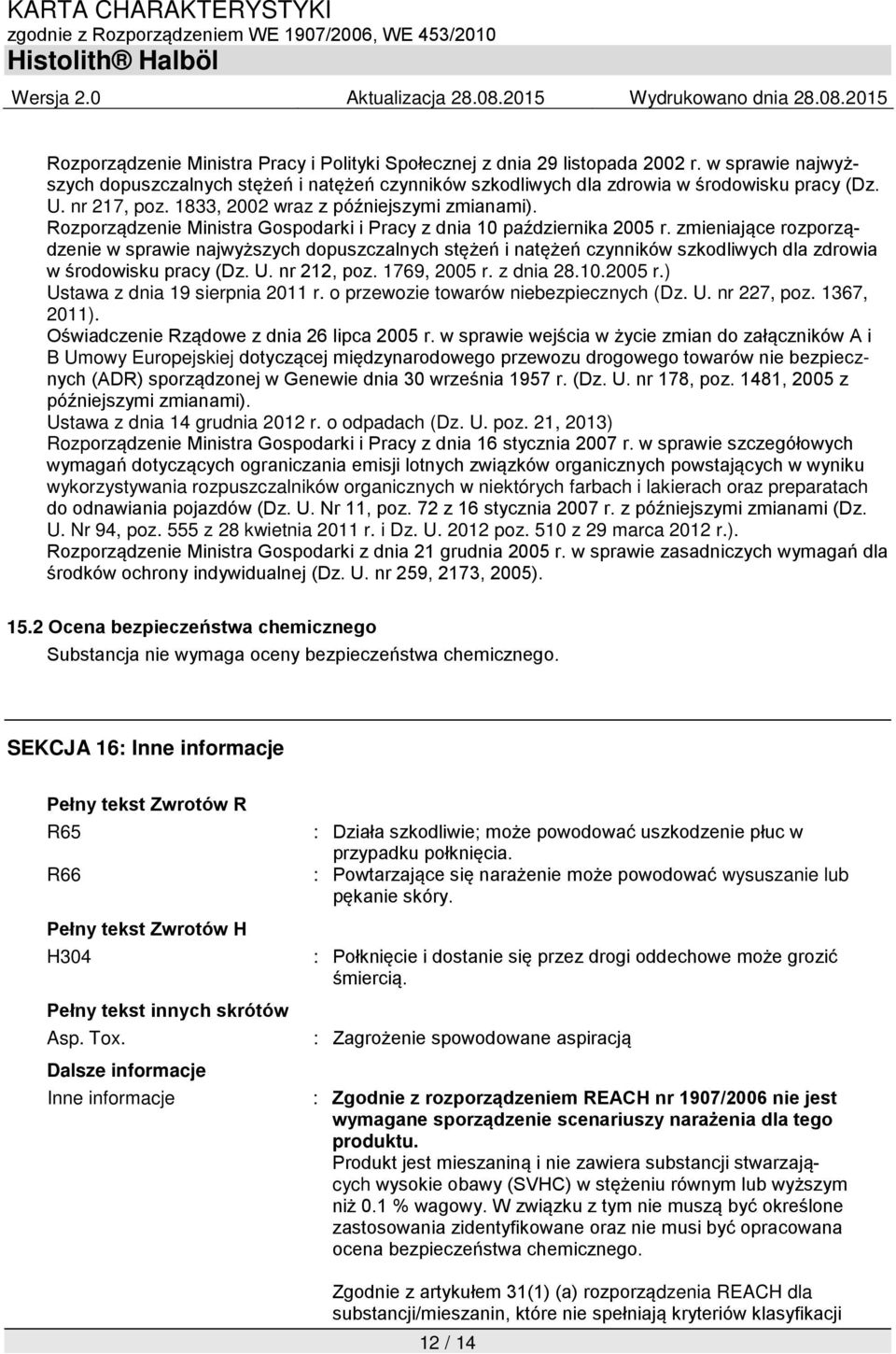 KARTA CHARAKTERYSTYKI
zgodnie z Rozporządzeniem WE 1907/2006, WE 453/2010
Histolith® Halböl
Wersja 2.0 Aktualizacja 28.08.2015 Wydrukowano dnia 28.08.2015

Rozporządzenie Ministra Pracy i Polityki Społecznej z dnia 29 listopada 2002 r. w sprawie najwyższych dopuszczalnych stężeń i natężeń czynników szkodliwych dla zdrowia w środowisku pracy (Dz. U. nr 217, poz. 1833, 2002 wraz z późniejszymi zmianami).
Rozporządzenie Ministra Gospodarki i Pracy z dnia 10 października 2005 r. zmieniające rozporządzenie w sprawie najwyższych dopuszczalnych stężeń i natężeń czynników szkodliwych dla zdrowia w środowisku pracy (Dz. U. nr 212, poz. 1769, 2005 r. z dnia 28.10.2005 r.)
Ustawa z dnia 19 sierpnia 2011 r. o przewozie towarów niebezpiecznych (Dz. U. nr 227, poz. 1367, 2011).
Oświadczenie Rządowe z dnia 26 lipca 2005 r. w sprawie wejścia w życie zmian do załączników A i B Umowy Europejskiej dotyczącej międzynarodowego przewozu drogowego towarów nie bezpiecznych (ADR) sporządzonej w Genewie dnia 30 września 1957 r. (Dz. U. nr 178, poz. 1481, 2005 z późniejszymi zmianami).
Ustawa z dnia 14 grudnia 2012 r. o odpadach (Dz. U. poz. 21, 2013)
Rozporządzenie Ministra Gospodarki i Pracy z dnia 16 stycznia 2007 r. w sprawie szczegółowych wymagań dotyczących ograniczania emisji lotnych związków organicznych powstających w wyniku wykorzystywania rozpuszczalników organicznych w niektórych farbach i lakierach oraz preparatach do odnawiania pojazdów (Dz. U. Nr 11, poz. 72 z 16 stycznia 2007 r. z późniejszymi zmianami (Dz. U. Nr 94, poz. 555 z 28 kwietnia 2011 r. i Dz. U. 2012 poz. 510 z 29 marca 2012 r.).
Rozporządzenie Ministra Gospodarki z dnia 21 grudnia 2005 r. w sprawie zasadniczych wymagań dla środków ochrony indywidualnej (Dz. U. nr 259, 2173, 2005).

15.2 Ocena bezpieczeństwa chemicznego
Substancja nie wymaga oceny bezpieczeństwa chemicznego.

SEKCJA 16: Inne informacje

Pełny tekst Zwrotów R
R65 : Działa szkodliwie; może powodować uszkodzenie płuc w przypadku połknięcia.
R66 : Powtarzające się narażenie może powodować wysuszanie lub pękanie skóry.

Pełny tekst Zwrotów H
H304 : Połknięcie i dostanie się przez drogi oddechowe może grozić śmiercią.

Pełny tekst innych skrótów
Asp. Tox. : Zagrożenie spowodowane aspiracją

Dalsze informacje
Inne informacje : Zgodnie z rozporządzeniem REACH nr 1907/2006 nie jest wymagane sporządzenie scenariuszy narażenia dla tego produktu.
Produkt jest mieszaniną i nie zawiera substancji stwarzających wysokie obawy (SVHC) w stężeniu równym lub wyższym niż 0.1 % wagowy. W związku z tym nie muszą być określone zastosowania zidentyfikowane oraz nie musi być opracowana ocena bezpieczeństwa chemicznego.

Zgodnie z artykułem 31(1) (a) rozporządzenia REACH dla substancji/mieszanin, które nie spełniają kryteriów klasyfikacji

12 / 14